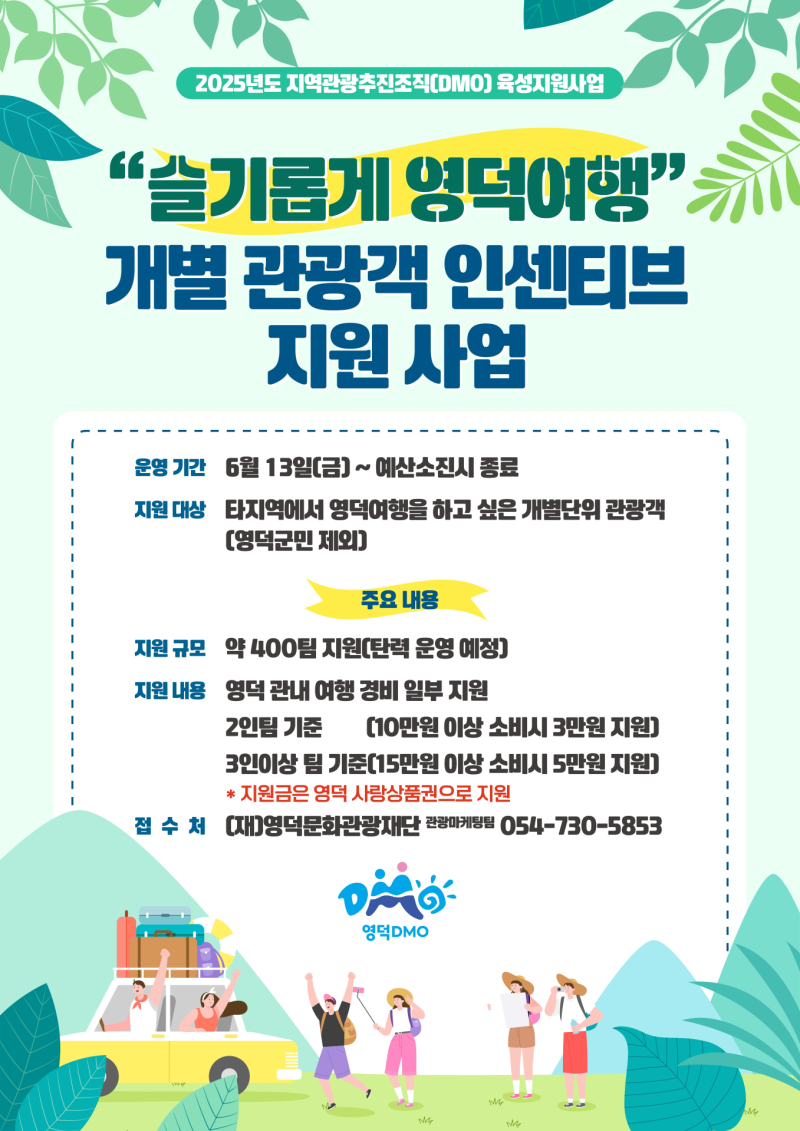 2025년도 지역관광추진조직(DMO) 육성지원사업

"슬기롭게 영덕여행"
개별 관광객 인센티브
지원 사업

운영 기간 6월 13일(금) ~ 예산소진시 종료

지원 대상 타지역에서 영덕여행을 하고 싶은 개별단위 관광객 (영덕군민 제외)

주요 내용

지원 규모 약 400팀 지원(탄력 운영 예정)

지원 내용 영덕 관내 여행 경비 일부 지원
2인팀 기준 (10만원 이상 소비시 3만원 지원)
3인이상 팀 기준(15만원 이상 소비시 5만원 지원)
* 지원금은 영덕 사랑상품권으로 지원

접 수 처 (재)영덕문화관광재단 관광마케팅팀 054-730-5853

DMO
영덕DMO